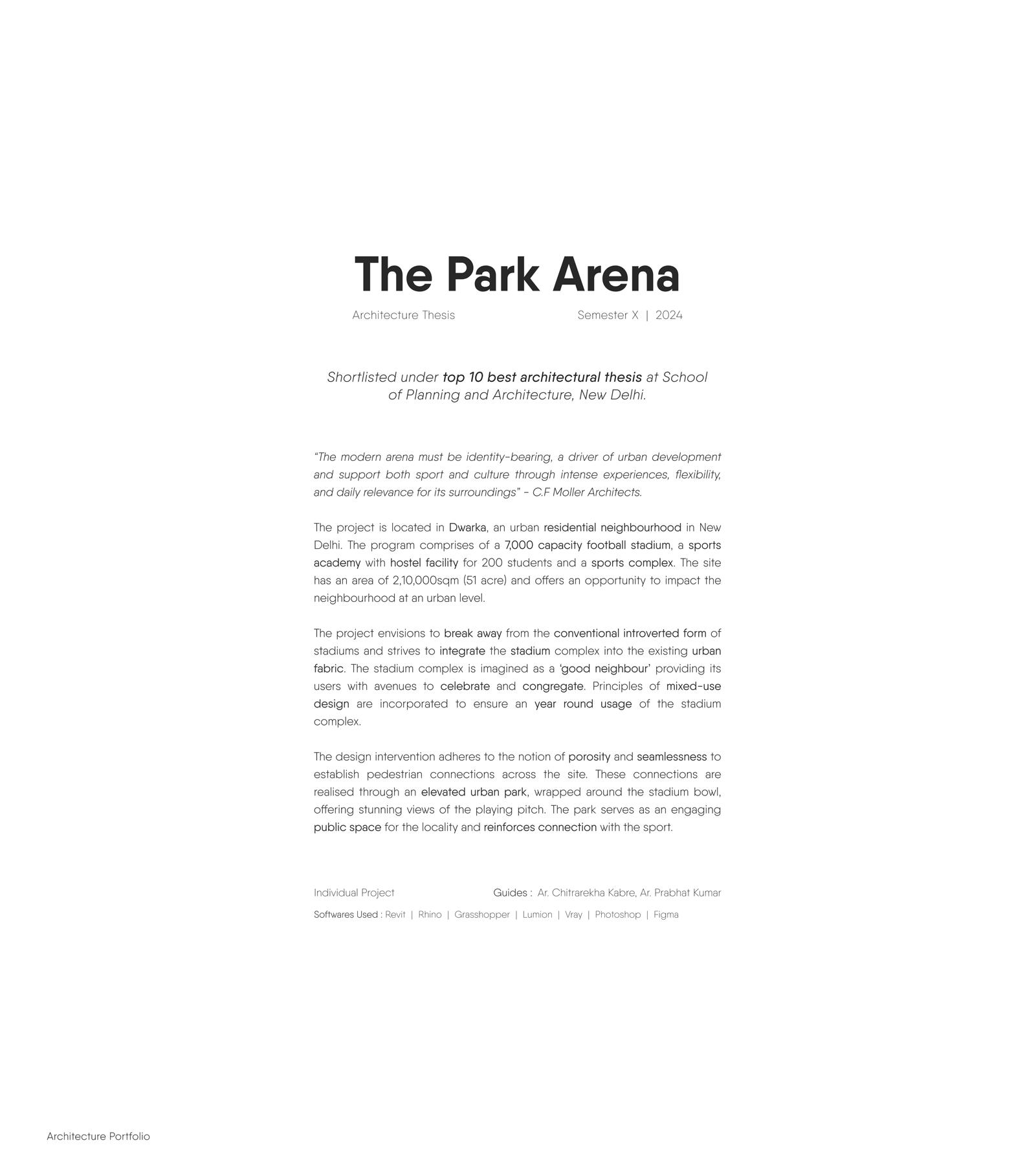 The Park Arena

Architecture Thesis Semester X | 2024

Shortlisted under top 10 best architectural thesis at School of Planning and Architecture, New Delhi.

"The modern arena must be identity-bearing, a driver of urban development and support both sport and culture through intense experiences, flexibility, and daily relevance for its surroundings" - C.F Moller Architects.

The project is located in Dwarka, an urban residential neighbourhood in New Delhi. The program comprises of a 7,000 capacity football stadium, a sports academy with hostel facility for 200 students and a sports complex. The site has an area of 2,10,000sqm (51 acre) and offers an opportunity to impact the neighbourhood at an urban level.

The project envisions to break away from the conventional introverted form of stadiums and strives to integrate the stadium complex into the existing urban fabric. The stadium complex is imagined as a 'good neighbour' providing its users with avenues to celebrate and congregate. Principles of mixed-use design are incorporated to ensure an year round usage of the stadium complex.

The design intervention adheres to the notion of porosity and seamlessness to establish pedestrian connections across the site. These connections are realised through an elevated urban park, wrapped around the stadium bowl, offering stunning views of the playing pitch. The park serves as an engaging public space for the locality and reinforces connection with the sport.

Individual Project Guides : Ar. Chitrarekha Kabre, Ar. Prabhat Kumar

Softwares Used : Revit | Rhino | Grasshopper | Lumion | Vray | Photoshop | Figma

Architecture Portfolio